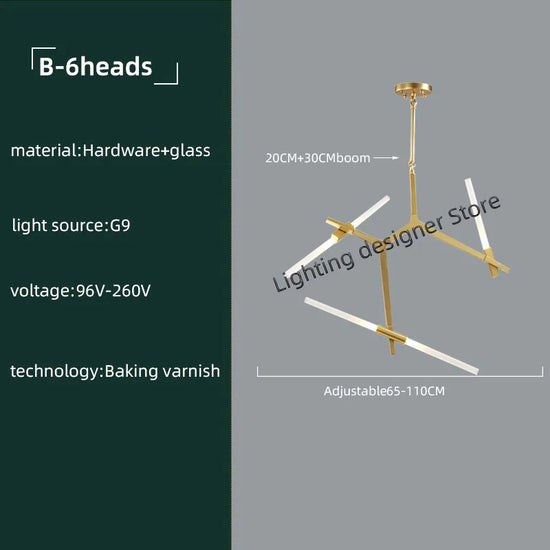 B-6heads

material:Hardware+glass

light source:G9

voltage:96V-260V

technology:Baking varnish

20CM+30CMboom

Adjustable65-110CM

Lighting designer Store